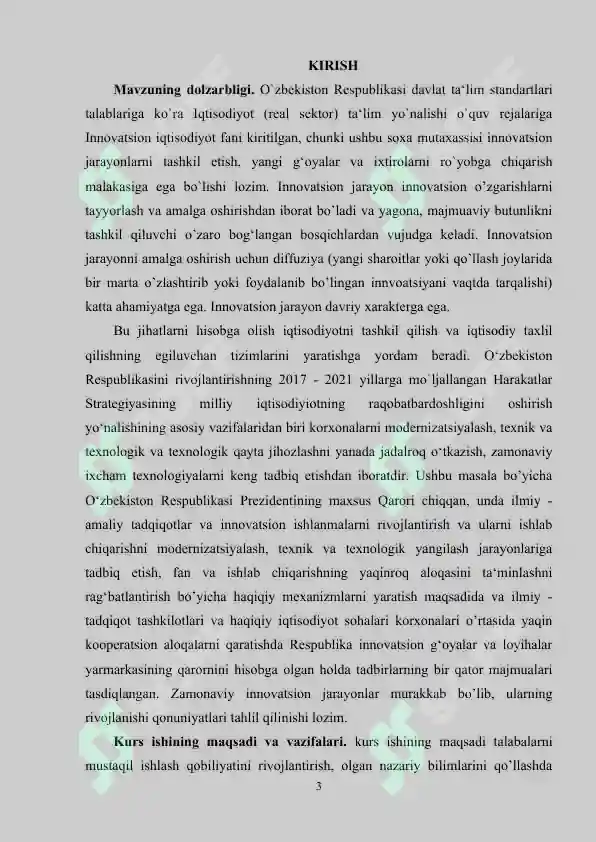 KIRISH

Mavzuning dolzarbligi. O`zbekiston Respublikasi davlat ta'lim standartlari talablariga ko'ra Iqtisodiyot (real sektor) ta'lim yo`nalishi o`quv rejalariga Innovatsion iqtisodiyot fani kiritilgan, chunki ushbu soxa mutaxassisi innovatsion jarayonlarni tashkil etish, yangi g'oyalar va ixtirolarni ro`yobga chiqarish malakasiga ega bo`lishi lozim. Innovatsion jarayon innovatsion o'zgarishlarni tayyorlash va amalga oshirishdan iborat bo'ladi va yagona, majmuaviy butunlikni tashkil qiluvchi o'zaro bog'langan bosqichlardan vujudga keladi. Innovatsion jarayonni amalga oshirish uchun diffuziya (yangi sharoitlar yoki qo`llash joylarida bir marta o'zlashtirib yoki foydalanib bo'lingan innvoatsiyani vaqtda tarqalishi) katta ahamiyatga ega. Innovatsion jarayon davriy xarakterga ega.

Bu jihatlarni hisobga olish iqtisodiyotni tashkil qilish va iqtisodiy taxlil qilishning egiluvchan tizimlarini yaratishga yordam beradi. O'zbekiston Respublikasini rivojlantirishning 2017 - 2021 yillarga mo`ljallangan Harakatlar Strategiyasining milliy iqtisodiyiotning raqobatbardoshligini oshirish yo'nalishining asosiy vazifalaridan biri korxonalarni modernizatsiyalash, texnik va texnologik va texnologik qayta jihozlashni yanada jadalroq o'tkazish, zamonaviy ixcham texnologiyalarni keng tadbiq etishdan iboratdir. Ushbu masala bo'yicha O'zbekiston Respublikasi Prezidentining maxsus Qarori chiqqan, unda ilmiy - amaliy tadqiqotlar va innovatsion ishlanmalarni rivojlantirish va ularni ishlab chiqarishni modernizatsiyalash, texnik va texnologik yangilash jarayonlariga tadbiq etish, fan va ishlab chiqarishning yaqinroq aloqasini ta'minlashni rag'batlantirish bo'yicha haqiqiy mexanizmlarni yaratish maqsadida va ilmiy - tadqiqot tashkilotlari va haqiqiy iqtisodiyot sohalari korxonalari o'rtasida yaqin kooperatsion aloqalarni qaratishda Respublika innovatsion g'oyalar va loyihalar yarmarkasining qarornini hisobga olgan holda tadbirlarning bir qator majmualari tasdiqlangan. Zamonaviy innovatsion jarayonlar murakkab bo'lib, ularning rivojlanishi qonuniyatlari tahlil qilinishi lozim.

Kurs ishining maqsadi va vazifalari. kurs ishining maqsadi talabalarni mustaqil ishlash qobiliyatini rivojlantirish, olgan nazariy bilimlarini qo'llashda

3